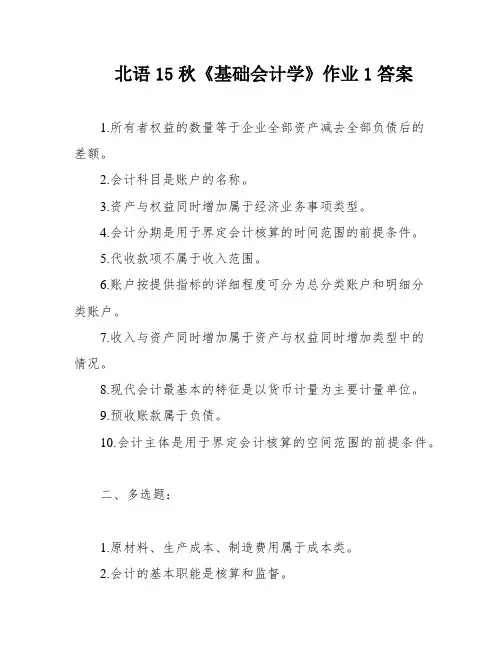 北语 15 秋《基础会计学》作业 1 答案

1.所有者权益的数量等于企业全部资产减去全部负债后的差额。

2.会计科目是账户的名称。

3.资产与权益同时增加属于经济业务事项类型。

4.会计分期是用于界定会计核算的时间范围的前提条件。

5.代收款项不属于收入范围。

6.账户按提供指标的详细程度可分为总分类账户和明细分类账户。

7.收入与资产同时增加属于资产与权益同时增加类型中的情况。

8.现代会计最基本的特征是以货币计量为主要计量单位。

9.预收账款属于负债。

10.会计主体是用于界定会计核算的空间范围的前提条件。

二、多选题：

1.原材料、生产成本、制造费用属于成本类。

2.会计的基本职能是核算和监督。